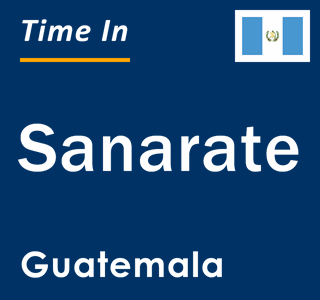 Time In

Sanarate

Guatemala